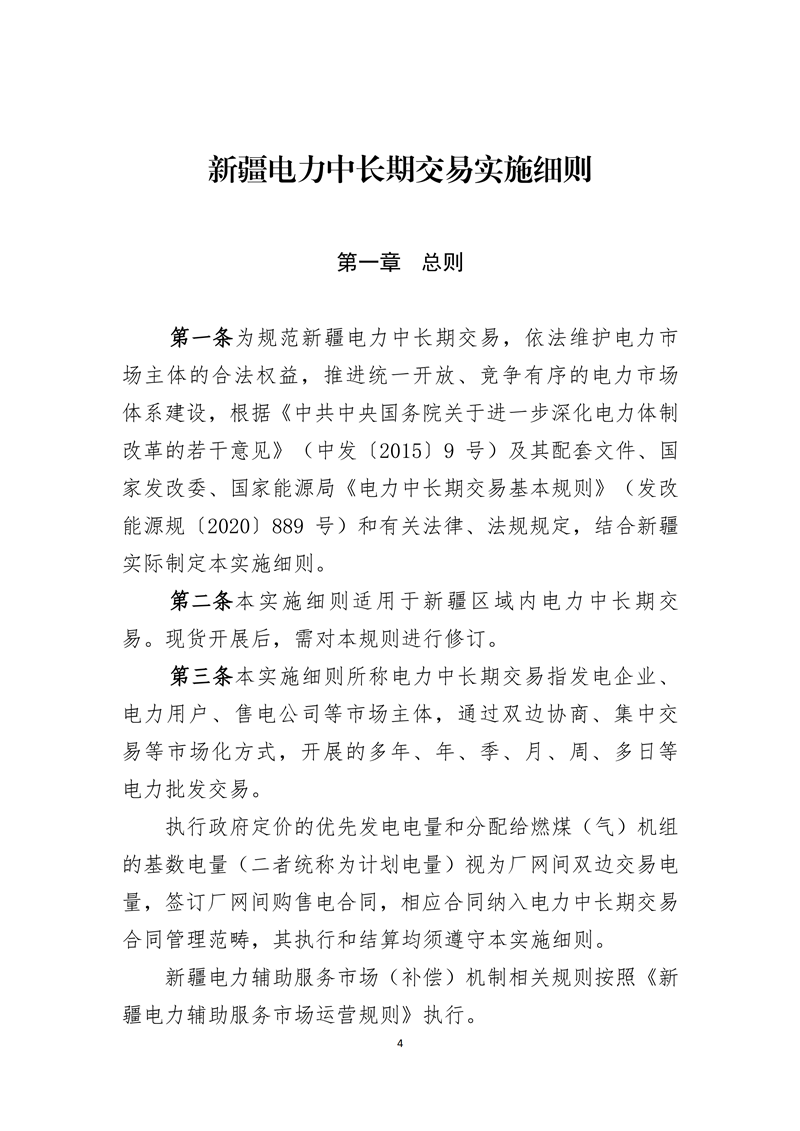 新疆电力中长期交易实施细则

第一章 总则

第一条为规范新疆电力中长期交易，依法维护电力市场主体的合法权益，推进统一开放、竞争有序的电力市场体系建设，根据《中共中央国务院关于进一步深化电力体制改革的若干意见》（中发〔2015〕9 号）及其配套文件、国家发改委、国家能源局《电力中长期交易基本规则》（发改能源规〔2020〕889 号）和有关法律、法规规定，结合新疆实际制定本实施细则。

第二条本实施细则适用于新疆区域内电力中长期交易。现货开展后，需对本规则进行修订。

第三条本实施细则所称电力中长期交易指发电企业、电力用户、售电公司等市场主体，通过双边协商、集中交易等市场化方式，开展的多年、年、季、月、周、多日等电力批发交易。

执行政府定价的优先发电电量和分配给燃煤（气）机组的基数电量（二者统称为计划电量）视为厂网间双边交易电量，签订厂网间购售电合同，相应合同纳入电力中长期交易合同管理范畴，其执行和结算均须遵守本实施细则。

新疆电力辅助服务市场（补偿）机制相关规则按照《新疆电力辅助服务市场运营规则》执行。

4